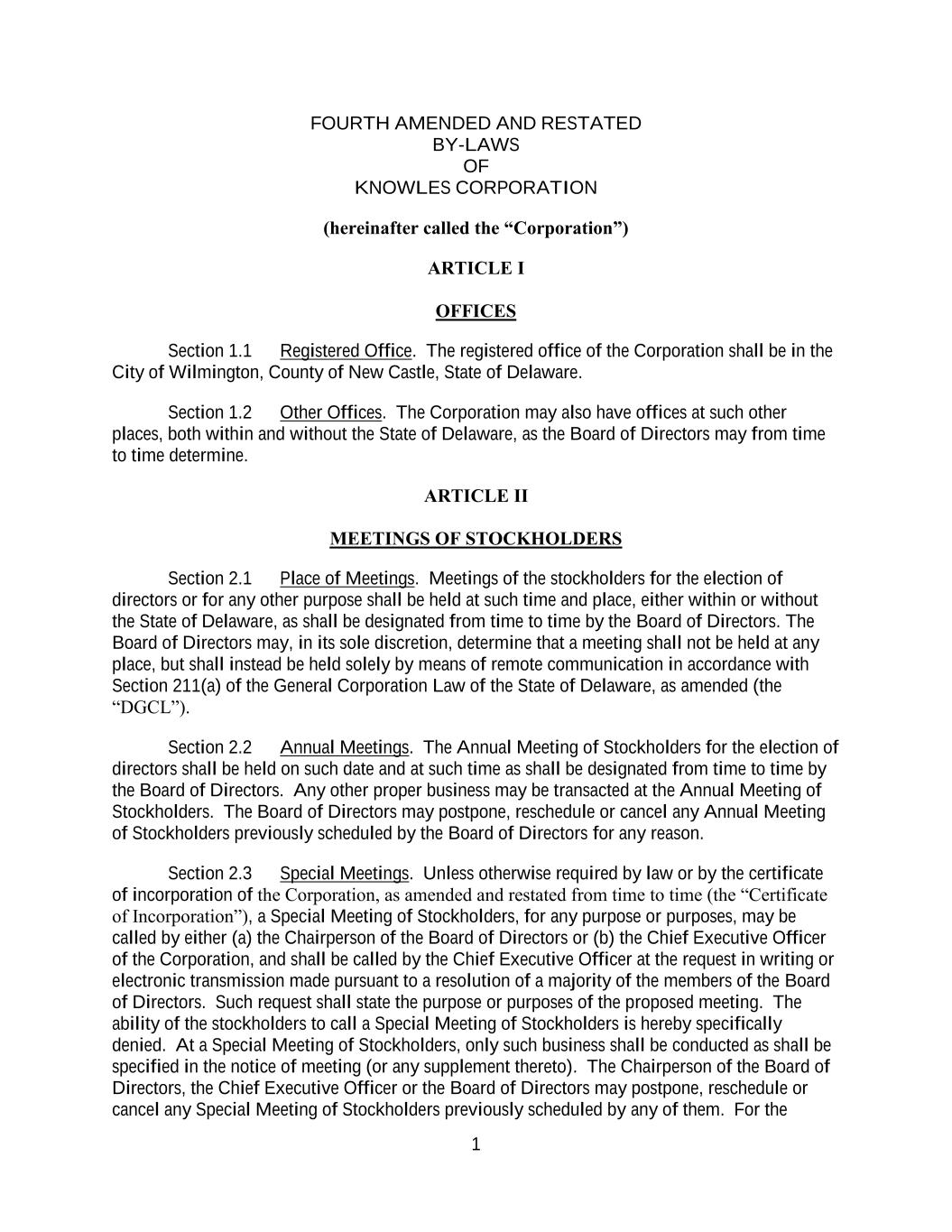 FOURTH AMENDED AND RESTATED
BY-LAWS
OF
KNOWLES CORPORATION

(hereinafter called the “Corporation”)

ARTICLE I

OFFICES

Section 1.1 Registered Office. The registered office of the Corporation shall be in the City of Wilmington, County of New Castle, State of Delaware.

Section 1.2 Other Offices. The Corporation may also have offices at such other places, both within and without the State of Delaware, as the Board of Directors may from time to time determine.

ARTICLE II

MEETINGS OF STOCKHOLDERS

Section 2.1 Place of Meetings. Meetings of the stockholders for the election of directors or for any other purpose shall be held at such time and place, either within or without the State of Delaware, as shall be designated from time to time by the Board of Directors. The Board of Directors may, in its sole discretion, determine that a meeting shall not be held at any place, but shall instead be held solely by means of remote communication in accordance with Section 211(a) of the General Corporation Law of the State of Delaware, as amended (the “DGCL”).

Section 2.2 Annual Meetings. The Annual Meeting of Stockholders for the election of directors shall be held on such date and at such time as shall be designated from time to time by the Board of Directors. Any other proper business may be transacted at the Annual Meeting of Stockholders. The Board of Directors may postpone, reschedule or cancel any Annual Meeting of Stockholders previously scheduled by the Board of Directors for any reason.

Section 2.3 Special Meetings. Unless otherwise required by law or by the certificate of incorporation of the Corporation, as amended and restated from time to time (the “Certificate of Incorporation”), a Special Meeting of Stockholders, for any purpose or purposes, may be called by either (a) the Chairperson of the Board of Directors or (b) the Chief Executive Officer of the Corporation, and shall be called by the Chief Executive Officer at the request in writing or electronic transmission made pursuant to a resolution of a majority of the members of the Board of Directors. Such request shall state the purpose or purposes of the proposed meeting. The ability of the stockholders to call a Special Meeting of Stockholders is hereby specifically denied. At a Special Meeting of Stockholders, only such business shall be conducted as shall be specified in the notice of meeting (or any supplement thereto). The Chairperson of the Board of Directors, the Chief Executive Officer or the Board of Directors may postpone, reschedule or cancel any Special Meeting of Stockholders previously scheduled by any of them. For the

1